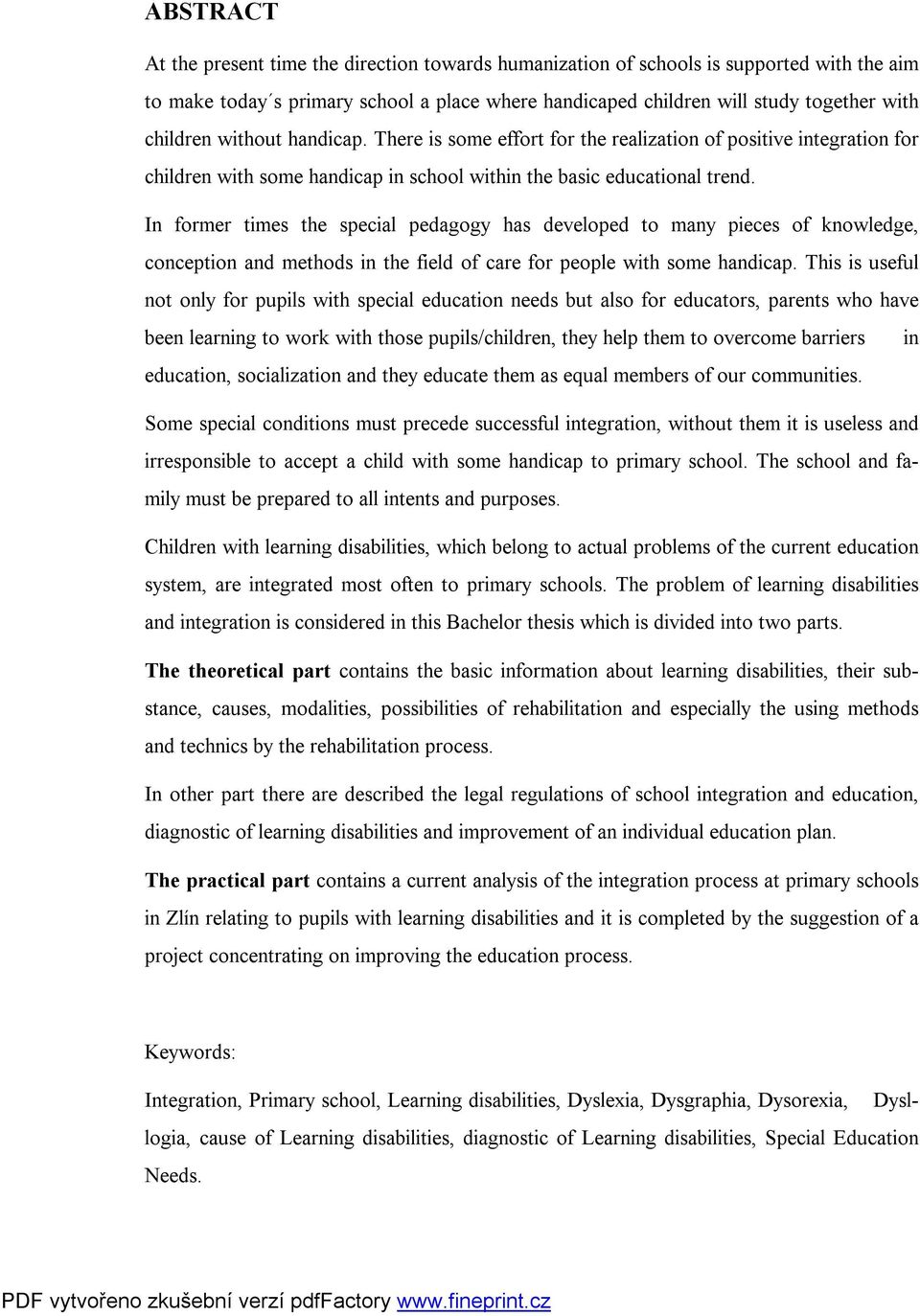 ABSTRACT

At the present time the direction towards humanization of schools is supported with the aim to make today´s primary school a place where handicaped children will study together with children without handicap. There is some effort for the realization of positive integration for children with some handicap in school within the basic educational trend.

In former times the special pedagogy has developed to many pieces of knowledge, conception and methods in the field of care for people with some handicap. This is useful not only for pupils with special education needs but also for educators, parents who have been learning to work with those pupils/children, they help them to overcome barriers in education, socialization and they educate them as equal members of our communities.

Some special conditions must precede successful integration, without them it is useless and irresponsible to accept a child with some handicap to primary school. The school and family must be prepared to all intents and purposes.

Children with learning disabilities, which belong to actual problems of the current education system, are integrated most often to primary schools. The problem of learning disabilities and integration is considered in this Bachelor thesis which is divided into two parts.

The theoretical part contains the basic information about learning disabilities, their substance, causes, modalities, possibilities of rehabilitation and especially the using methods and technics by the rehabilitation process.

In other part there are described the legal regulations of school integration and education, diagnostic of learning disabilities and improvement of an individual education plan.

The practical part contains a current analysis of the integration process at primary schools in Zlín relating to pupils with learning disabilities and it is completed by the suggestion of a project concentrating on improving the education process.

Keywords:

Integration, Primary school, Learning disabilities, Dyslexia, Dysgraphia, Dysorexia, Dysllogia, cause of Learning disabilities, diagnostic of Learning disabilities, Special Education Needs.

PDF vytvořeno zkušební verzí pdfFactory www.fineprint.cz